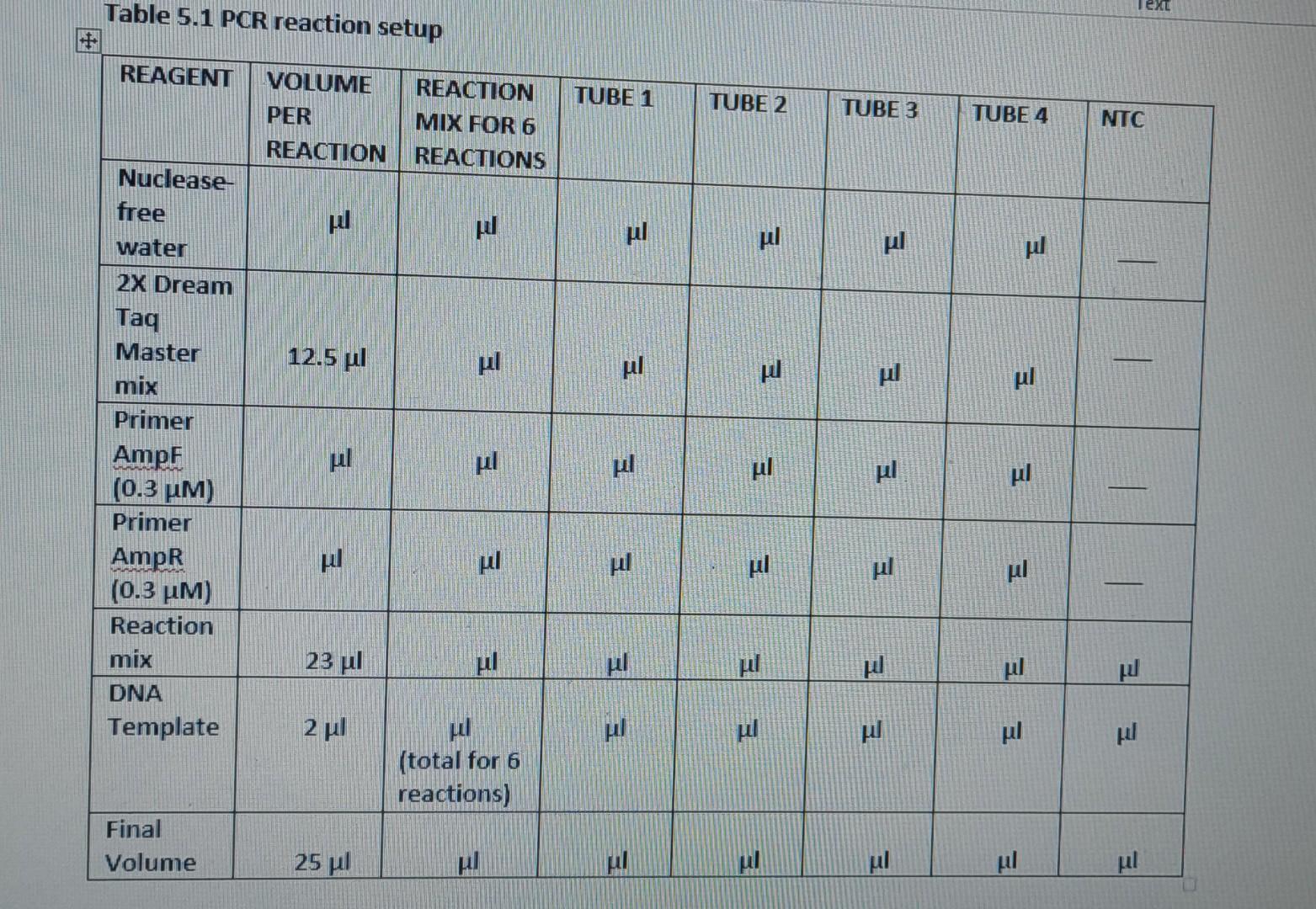 Text

Table 5.1 PCR reaction setup

| REAGENT | VOLUME PER REACTION | REACTION MIX FOR 6 REACTIONS | TUBE 1 | TUBE 2 | TUBE 3 | TUBE 4 | NTC |
|---|---|---|---|---|---|---|---|
| Nuclease-free water | µl | µl | µl | µl | µl | µl | ____ |
| 2X Dream Taq Master mix | 12.5 µl | µl | µl | µl | µl | µl | ____ |
| Primer AmpF (0.3 µM) | µl | µl | µl | µl | µl | µl | ____ |
| Primer AmpR (0.3 µM) | µl | µl | µl | µl | µl | µl | ____ |
| Reaction mix | 23 µl | µl | µl | µl | µl | µl | µl |
| DNA Template | 2 µl | µl (total for 6 reactions) | µl | µl | µl | µl | µl |
| Final Volume | 25 µl | µl | µl | µl | µl | µl | µl |